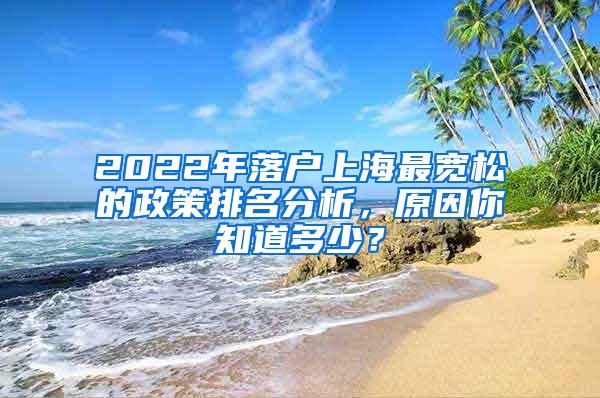 2022年落户上海最宽松的政策排名分析，原因你知道多少？